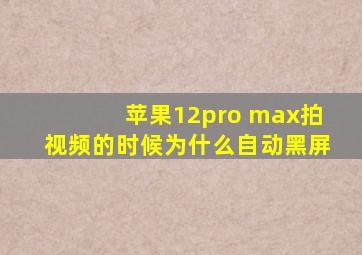 苹果12pro max拍视频的时候为什么自动黑屏